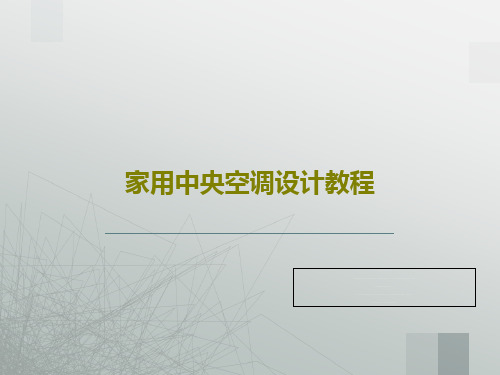 家用中央空调设计教程